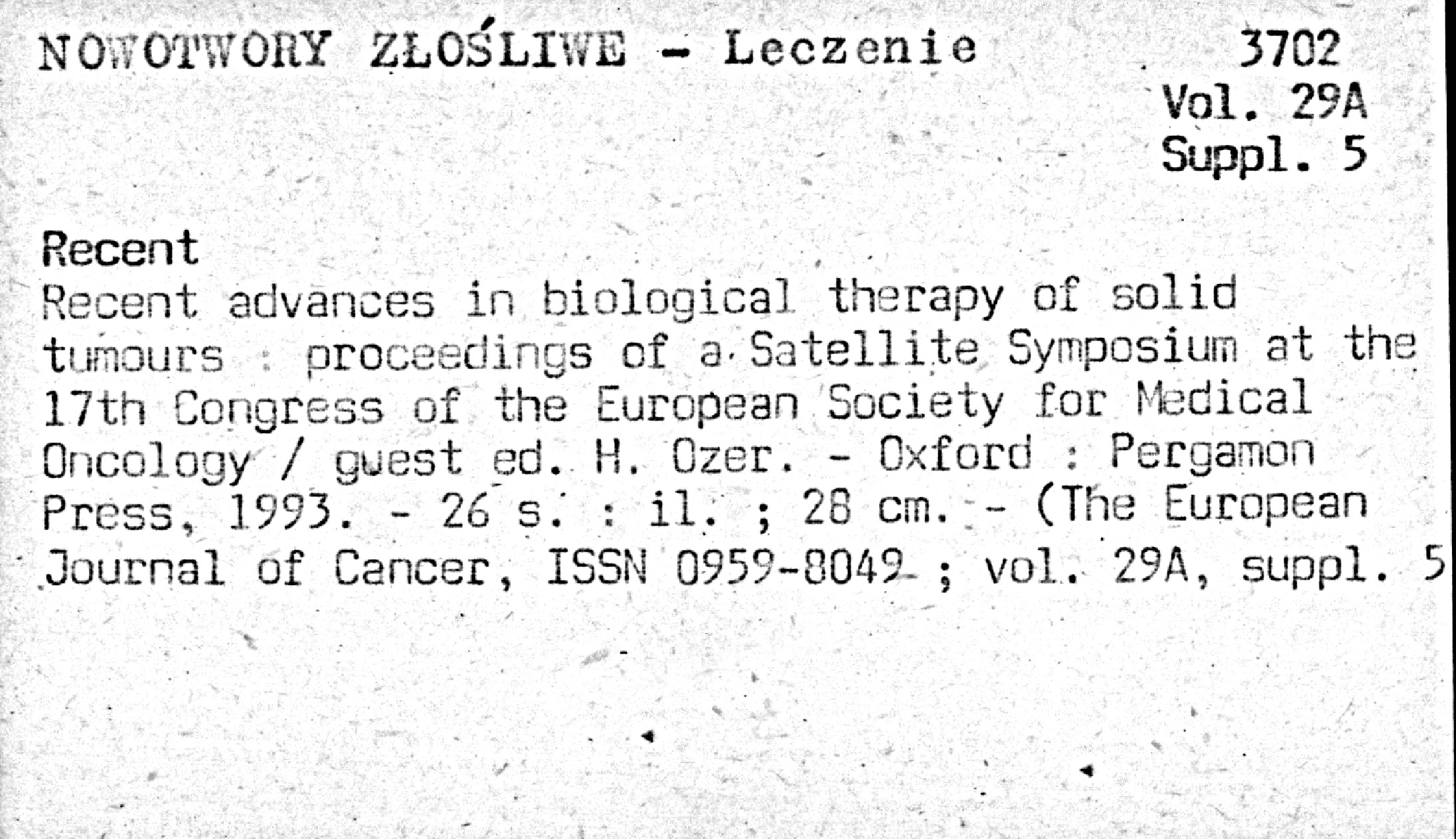 NOWOTWORY ZŁOŚLIWE - Leczenie

3702
Vol. 29A
Suppl. 5

Recent
Recent advances in biological therapy of solid tumours : proceedings of a Satellite Symposium at the 17th Congress of the European Society for Medical Oncology / guest ed. H. Ozer. - Oxford : Pergamon Press, 1993. - 26 s. : il. ; 28 cm. - (The European Journal of Cancer, ISSN 0959-8049 ; vol. 29A, suppl. 5